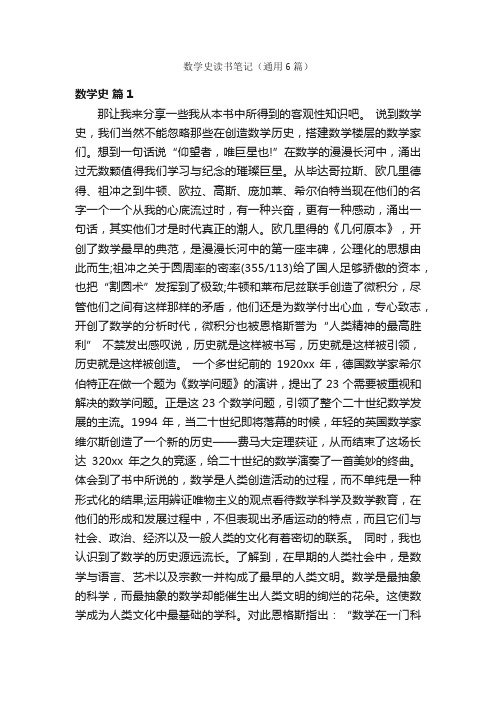 数学史读书笔记（通用6篇）

数学史 篇1

那让我来分享一些我从本书中所得到的客观性知识吧。 说到数学史，我们当然不能忽略那些在创造数学历史，搭建数学楼层的数学家们。想到一句话说“仰望者，唯巨星也!”在数学的漫漫长河中，涌出过无数颗值得我们学习与纪念的璀璨巨星。从毕达哥拉斯、欧几里德得、祖冲之到牛顿、欧拉、高斯、庞加莱、希尔伯特当现在他们的名字一个一个从我的心底流过时，有一种兴奋，更有一种感动，涌出一句话，其实他们才是时代真正的潮人。欧几里得的《几何原本》，开创了数学最早的典范，是漫漫长河中的第一座丰碑，公理化的思想由此而生;祖冲之关于圆周率的密率(355/113)给了国人足够骄傲的资本，也把“割圆术”发挥到了极致;牛顿和莱布尼兹联手创造了微积分，尽管他们之间有这样那样的矛盾，他们还是为数学付出心血，专心致志，开创了数学的分析时代，微积分也被恩格斯誉为“人类精神的最高胜利” 不禁发出感叹说，历史就是这样被书写，历史就是这样被引领，历史就是这样被创造。 一个多世纪前的 1920xx 年，德国数学家希尔伯特正在做一个题为《数学问题》的演讲，提出了 23 个需要被重视和解决的数学问题。正是这 23 个数学问题，引领了整个二十世纪数学发展的主流。1994 年，当二十世纪即将落幕的时候，年轻的英国数学家维尔斯创造了一个新的历史——费马大定理获证，从而结束了这场长达 320xx 年之久的竞逐，给二十世纪的数学演奏了一首美妙的终曲。体会到了书中所说的，数学是人类创造活动的过程，而不单纯是一种形式化的结果;运用辨证唯物主义的观点看待数学科学及数学教育，在他们的形成和发展过程中，不但表现出矛盾运动的特点，而且它们与社会、政治、经济以及一般人类的文化有着密切的联系。 同时，我也认识到了数学的历史源远流长。了解到，在早期的人类社会中，是数学与语言、艺术以及宗教一并构成了最早的人类文明。数学是最抽象的科学，而最抽象的数学却能催生出人类文明的绚烂的花朵。这使数学成为人类文化中最基础的学科。对此恩格斯指出：“数学在一门科